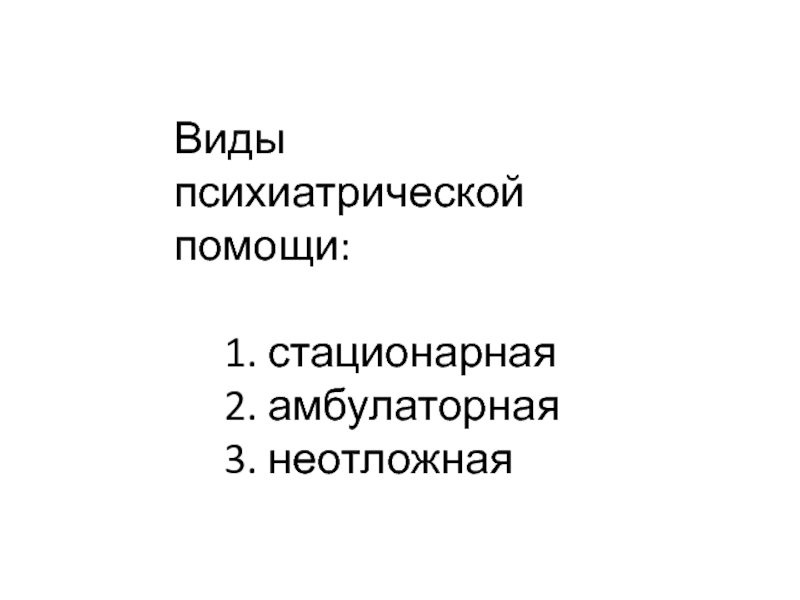 Виды психиатрической помощи:

1. стационарная
2. амбулаторная
3. неотложная